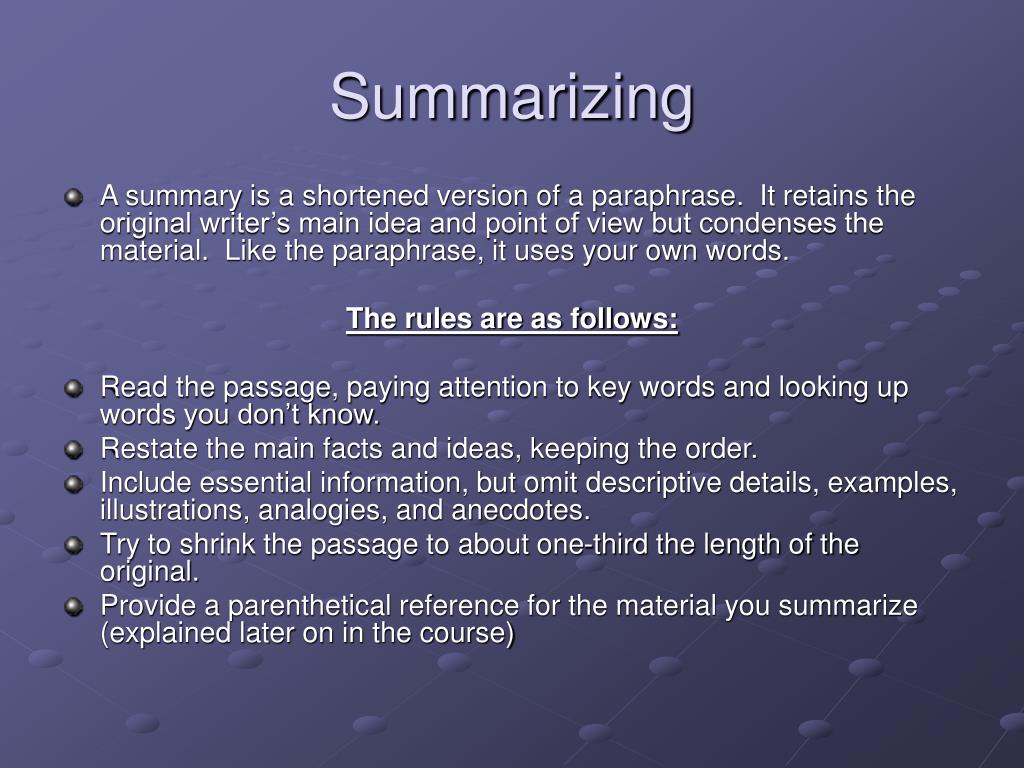 Summarizing

A summary is a shortened version of a paraphrase.  It retains the original writer’s main idea and point of view but condenses the material.  Like the paraphrase, it uses your own words.

The rules are as follows:

Read the passage, paying attention to key words and looking up words you don’t know.

Restate the main facts and ideas, keeping the order.

Include essential information, but omit descriptive details, examples, illustrations, analogies, and anecdotes.

Try to shrink the passage to about one-third the length of the original.

Provide a parenthetical reference for the material you summarize (explained later on in the course)